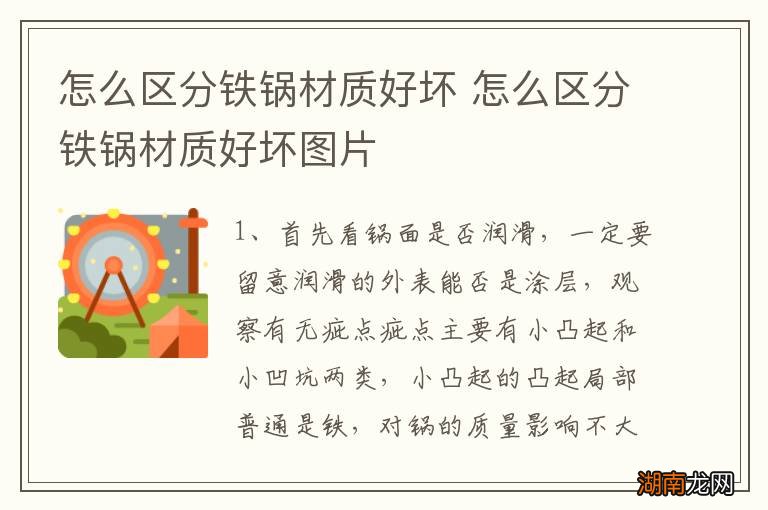 怎么区分铁锅材质好坏 怎么区分铁锅材质好坏图片

1、首先看锅面是否润滑，一定要留意润滑的外表能否是涂层，观察有无疵点疵点主要有小凸起和小凹坑两类，小凸起的凸起局部普通是铁，对锅的质量影响不大

湖南龙网